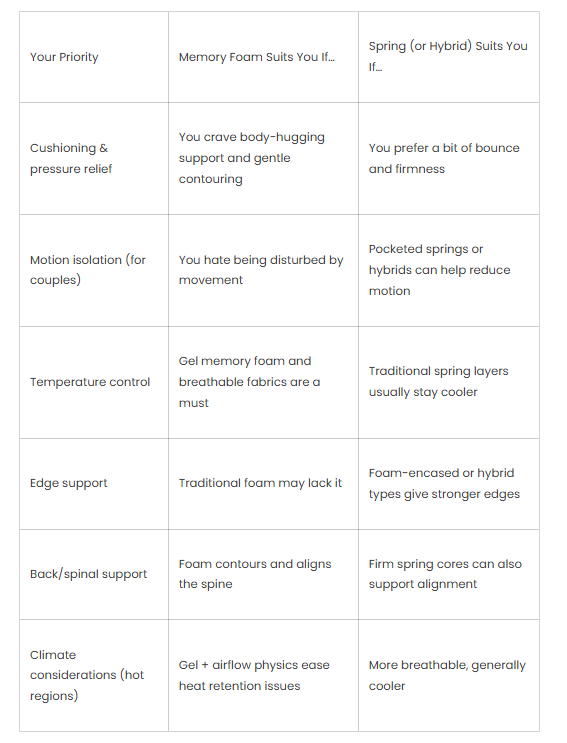 | Your Priority | Memory Foam Suits You If… | Spring (or Hybrid) Suits You If… |
|---|---|---|
| Cushioning & pressure relief | You crave body-hugging support and gentle contouring | You prefer a bit of bounce and firmness |
| Motion isolation (for couples) | You hate being disturbed by movement | Pocketed springs or hybrids can help reduce motion |
| Temperature control | Gel memory foam and breathable fabrics are a must | Traditional spring layers usually stay cooler |
| Edge support | Traditional foam may lack it | Foam-encased or hybrid types give stronger edges |
| Back/spinal support | Foam contours and aligns the spine | Firm spring cores can also support alignment |
| Climate considerations (hot regions) | Gel + airflow physics ease heat retention issues | More breathable, generally cooler |